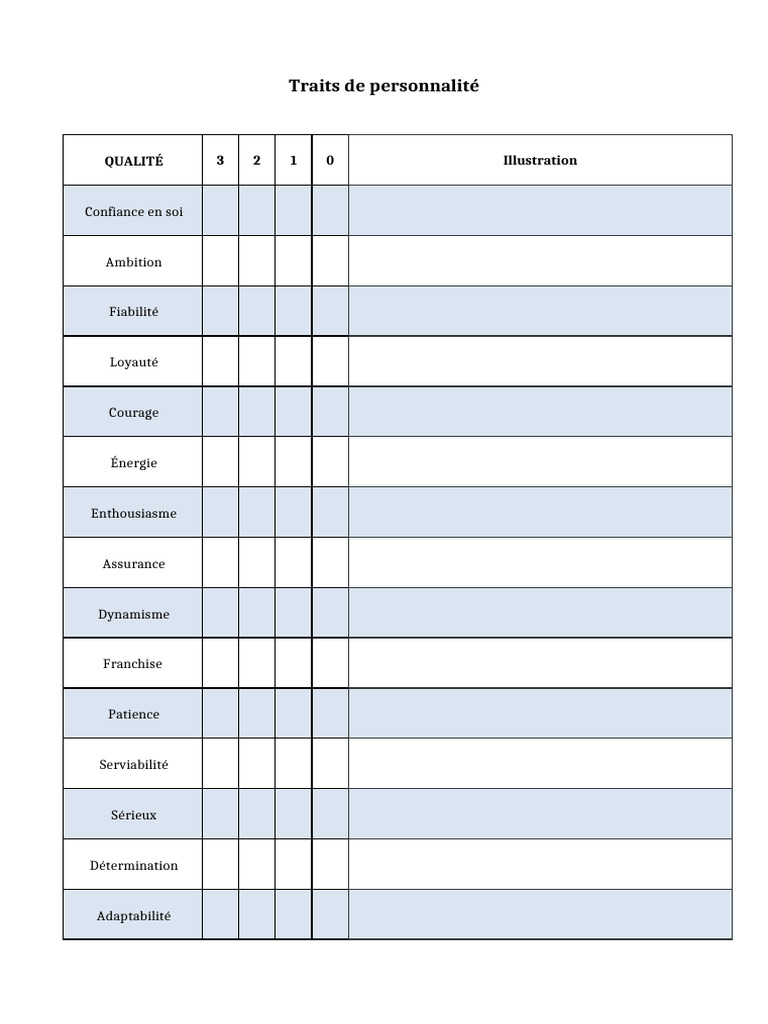 Traits de personnalité

| QUALITÉ | 3 | 2 | 1 | 0 | Illustration |
|---|---|---|---|---|---|
| Confiance en soi | | | | | |
| Ambition | | | | | |
| Fiabilité | | | | | |
| Loyauté | | | | | |
| Courage | | | | | |
| Énergie | | | | | |
| Enthousiasme | | | | | |
| Assurance | | | | | |
| Dynamisme | | | | | |
| Franchise | | | | | |
| Patience | | | | | |
| Serviabilité | | | | | |
| Sérieux | | | | | |
| Détermination | | | | | |
| Adaptabilité | | | | | |